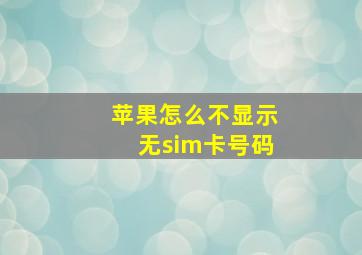 苹果怎么不显示
无sim卡号码